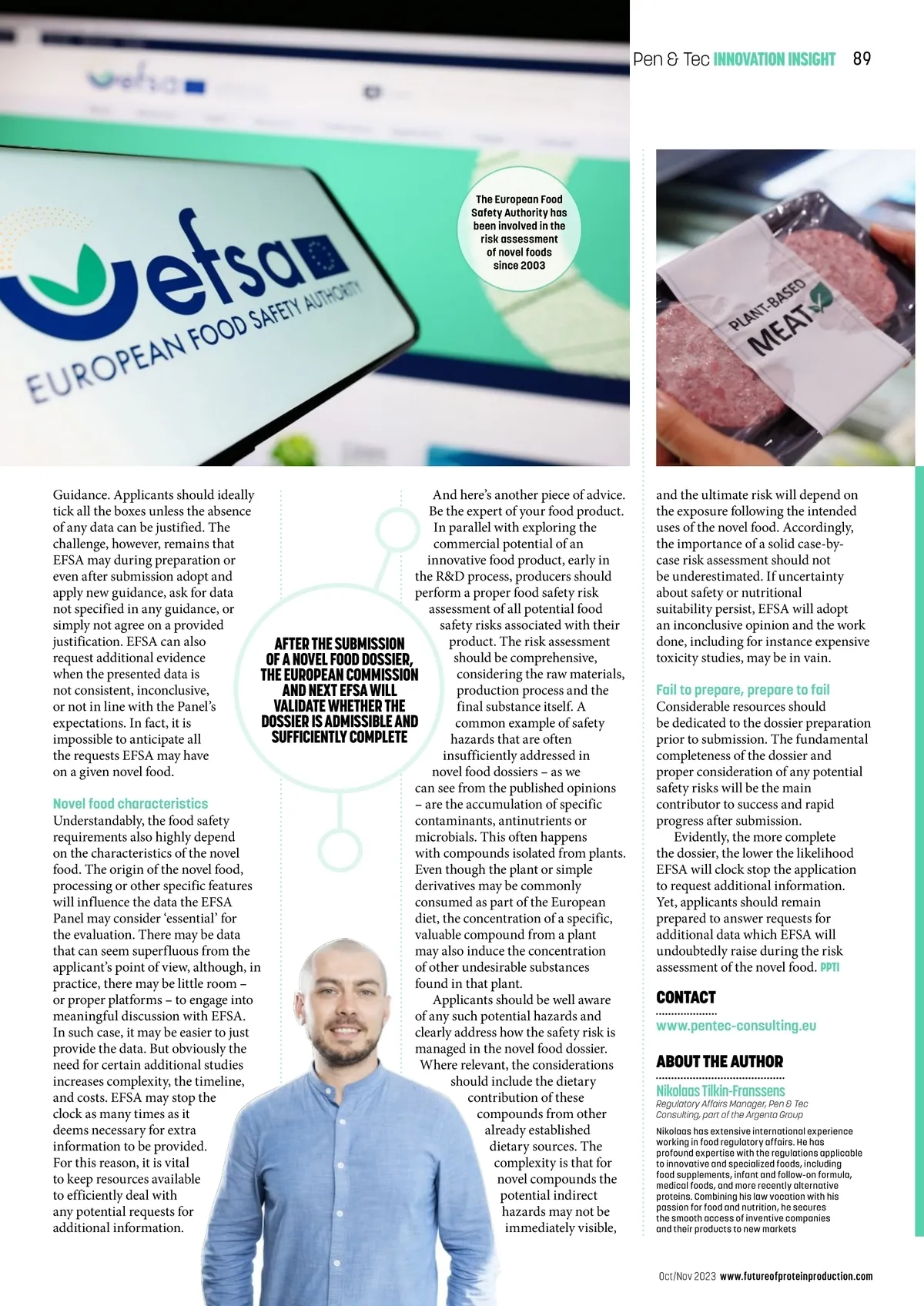 Pen & Tec INNOVATION INSIGHT 89

efsa
EUROPEAN FOOD SAFETY AUTHORITY

The European Food Safety Authority has been involved in the risk assessment of novel foods since 2003

PLANT-BASED MEAT

Guidance. Applicants should ideally tick all the boxes unless the absence of any data can be justified. The challenge, however, remains that EFSA may during preparation or even after submission adopt and apply new guidance, ask for data not specified in any guidance, or simply not agree on a provided justification. EFSA can also request additional evidence when the presented data is not consistent, inconclusive, or not in line with the Panel's expectations. In fact, it is impossible to anticipate all the requests EFSA may have on a given novel food.

Novel food characteristics
Understandably, the food safety requirements also highly depend on the characteristics of the novel food. The origin of the novel food, processing or other specific features will influence the data the EFSA Panel may consider 'essential' for the evaluation. There may be data that can seem superfluous from the applicant's point of view, although, in practice, there may be little room – or proper platforms – to engage into meaningful discussion with EFSA. In such case, it may be easier to just provide the data. But obviously the need for certain additional studies increases complexity, the timeline, and costs. EFSA may stop the clock as many times as it deems necessary for extra information to be provided. For this reason, it is vital to keep resources available to efficiently deal with any potential requests for additional information.

AFTER THE SUBMISSION OF A NOVEL FOOD DOSSIER, THE EUROPEAN COMMISSION AND NEXT EFSA WILL VALIDATE WHETHER THE DOSSIER IS ADMISSIBLE AND SUFFICIENTLY COMPLETE

And here's another piece of advice. Be the expert of your food product. In parallel with exploring the commercial potential of an innovative food product, early in the R&D process, producers should perform a proper food safety risk assessment of all potential food safety risks associated with their product. The risk assessment should be comprehensive, considering the raw materials, production process and the final substance itself. A common example of safety hazards that are often insufficiently addressed in novel food dossiers – as we can see from the published opinions – are the accumulation of specific contaminants, antinutrients or microbials. This often happens with compounds isolated from plants. Even though the plant or simple derivatives may be commonly consumed as part of the European diet, the concentration of a specific, valuable compound from a plant may also induce the concentration of other undesirable substances found in that plant.

Applicants should be well aware of any such potential hazards and clearly address how the safety risk is managed in the novel food dossier. Where relevant, the considerations should include the dietary contribution of these compounds from other already established dietary sources. The complexity is that for novel compounds the potential indirect hazards may not be immediately visible,

and the ultimate risk will depend on the exposure following the intended uses of the novel food. Accordingly, the importance of a solid case-by-case risk assessment should not be underestimated. If uncertainty about safety or nutritional suitability persist, EFSA will adopt an inconclusive opinion and the work done, including for instance expensive toxicity studies, may be in vain.

Fail to prepare, prepare to fail
Considerable resources should be dedicated to the dossier preparation prior to submission. The fundamental completeness of the dossier and proper consideration of any potential safety risks will be the main contributor to success and rapid progress after submission.

Evidently, the more complete the dossier, the lower the likelihood EFSA will clock stop the application to request additional information. Yet, applicants should remain prepared to answer requests for additional data which EFSA will undoubtedly raise during the risk assessment of the novel food. PPTI

CONTACT
www.pentec-consulting.eu

ABOUT THE AUTHOR
Nikolaas Tilkin-Franssens
Regulatory Affairs Manager, Pen & Tec Consulting, part of the Argenta Group
Nikolaas has extensive international experience working in food regulatory affairs. He has profound expertise with the regulations applicable to innovative and specialized foods, including food supplements, infant and follow-on formula, medical foods, and more recently alternative proteins. Combining his law vocation with his passion for food and nutrition, he secures the smooth access of inventive companies and their products to new markets

Oct/Nov 2023 www.futureofproteinproduction.com